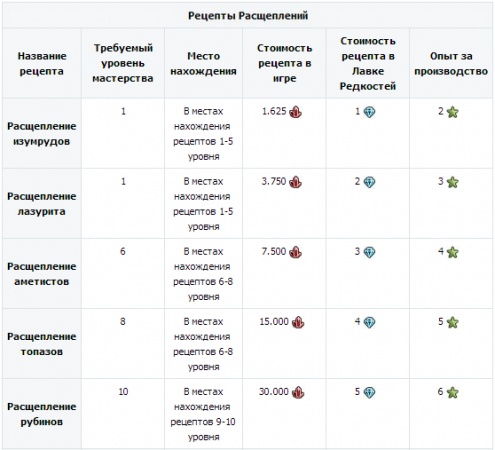 Рецепты Расщеплений

| Название рецепта | Требуемый уровень мастерства | Место нахождения | Стоимость рецепта в игре | Стоимость рецепта в Лавке Редкостей | Опыт за производство |
|---|---|---|---|---|---|
| Расщепление изумрудов | 1 | В местах нахождения рецептов 1-5 уровня | 1.625 | 1 | 2 |
| Расщепление лазурита | 1 | В местах нахождения рецептов 1-5 уровня | 3.750 | 2 | 3 |
| Расщепление аметистов | 6 | В местах нахождения рецептов 6-8 уровня | 7.500 | 3 | 4 |
| Расщепление топазов | 8 | В местах нахождения рецептов 6-8 уровня | 15.000 | 4 | 5 |
| Расщепление рубинов | 10 | В местах нахождения рецептов 9-10 уровня | 30.000 | 5 | 6 |